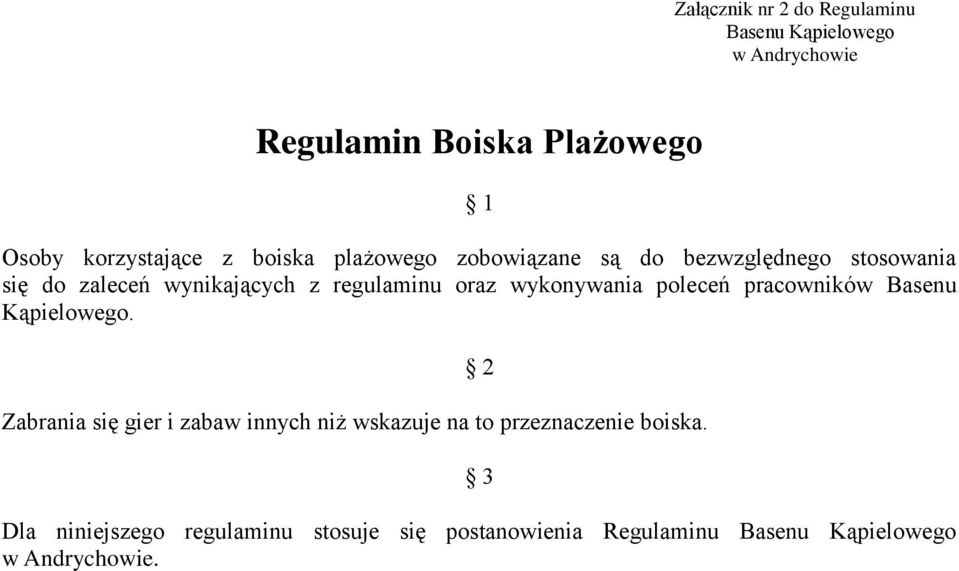 Załącznik nr 2 do Regulaminu
Basenu Kąpielowego
w Andrychowie

Regulamin Boiska Plażowego

§ 1

Osoby korzystające z boiska plażowego zobowiązane są do bezwzględnego stosowania się do zaleceń wynikających z regulaminu oraz wykonywania poleceń pracowników Basenu Kąpielowego.

§ 2

Zabrania się gier i zabaw innych niż wskazuje na to przeznaczenie boiska.

§ 3

Dla niniejszego regulaminu stosuje się postanowienia Regulaminu Basenu Kąpielowego w Andrychowie.